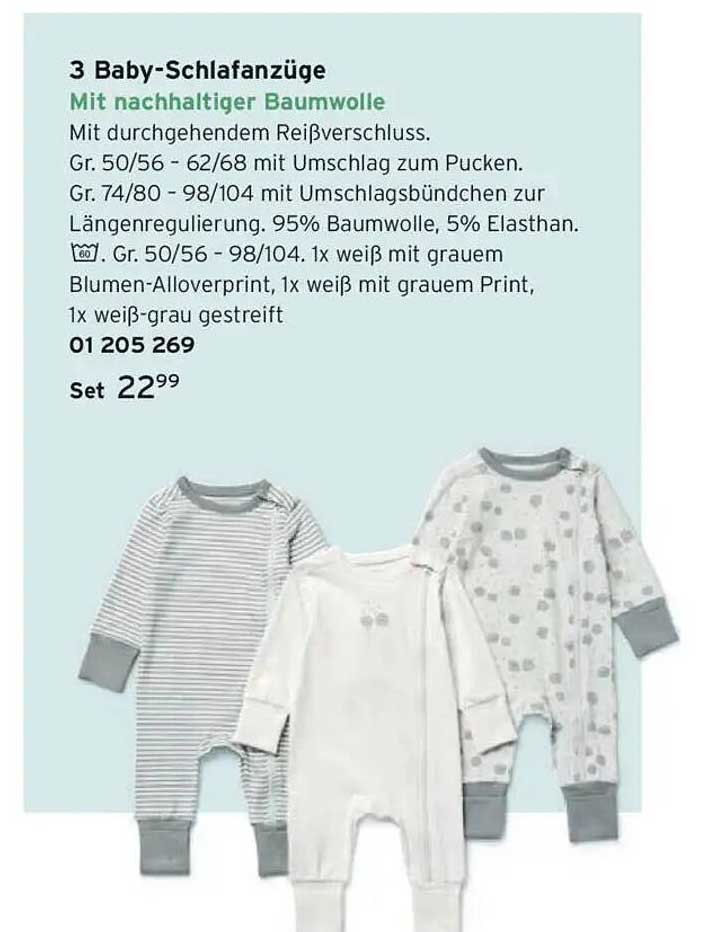 3 Baby-Schlafanzüge
Mit nachhaltiger Baumwolle
Mit durchgehendem Reißverschluss. Gr. 50/56 - 62/68 mit Umschlag zum Pucken. Gr. 74/80 - 98/104 mit Umschlagsbündchen zur Längenregulierung. 95% Baumwolle, 5% Elasthan. 60. Gr. 50/56 - 98/104. 1x weiß mit grauem Blumen-Alloverprint, 1x weiß mit grauem Print, 1x weiß-grau gestreift
01 205 269
Set $22^{99}$